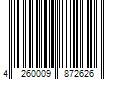 4 260009 872626